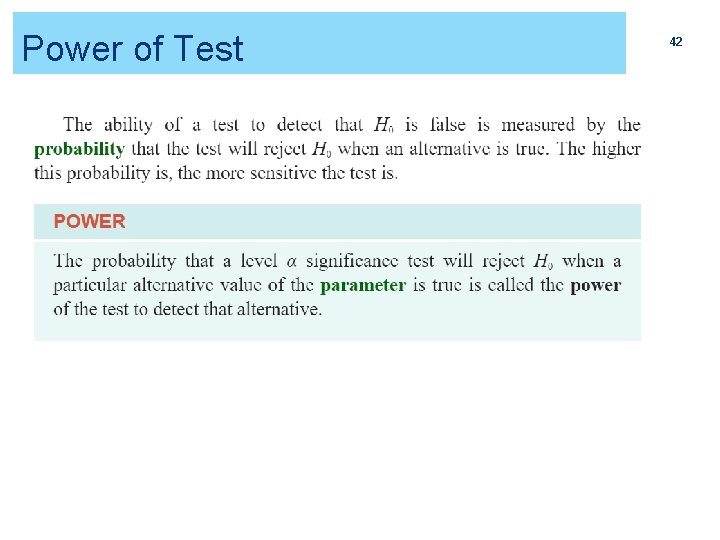 Power of Test

42

The ability of a test to detect that $H_0$ is false is measured by the probability that the test will reject $H_0$ when an alternative is true. The higher this probability is, the more sensitive the test is.

POWER

The probability that a level $\alpha$ significance test will reject $H_0$ when a particular alternative value of the parameter is true is called the power of the test to detect that alternative.